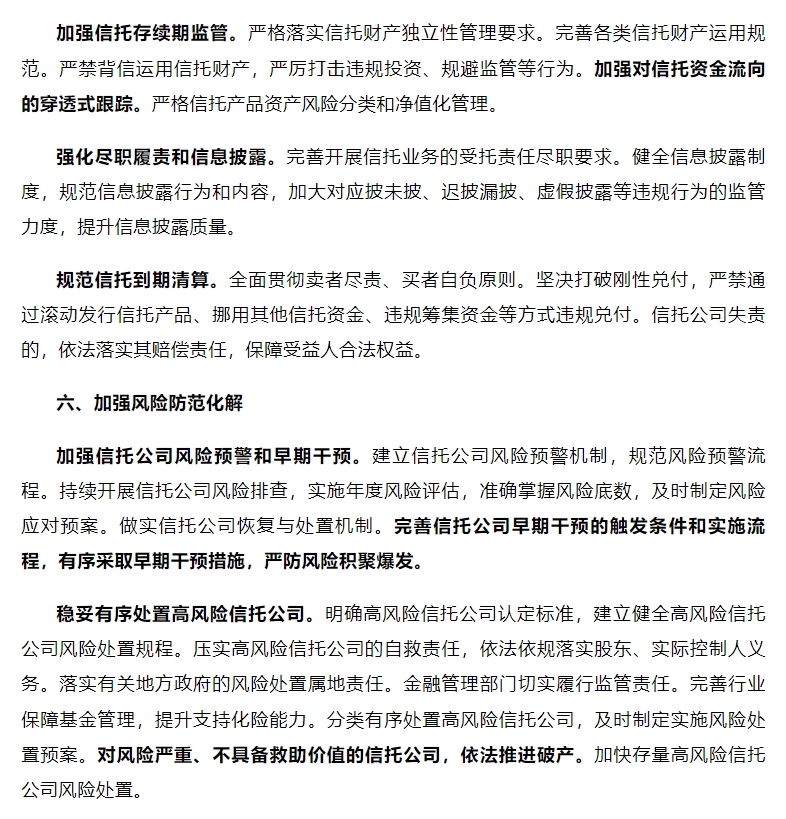 加强信托存续期监管。严格落实信托财产独立性管理要求。完善各类信托财产运用规范。严禁背信运用信托财产，严厉打击违规投资、规避监管等行为。加强对信托资金流向的穿透式跟踪。严格信托产品资产风险分类和净值化管理。

强化尽职履责和信息披露。完善开展信托业务的受托责任尽职要求。健全信息披露制度，规范信息披露行为和内容，加大对应披未披、迟披漏披、虚假披露等违规行为的监管力度，提升信息披露质量。

规范信托到期清算。全面贯彻卖者尽责、买者自负原则。坚决打破刚性兑付，严禁通过滚动发行信托产品、挪用其他信托资金、违规筹集资金等方式违规兑付。信托公司失责的，依法落实其赔偿责任，保障受益人合法权益。

六、加强风险防范化解

加强信托公司风险预警和早期干预。建立信托公司风险预警机制，规范风险预警流程。持续开展信托公司风险排查，实施年度风险评估，准确掌握风险底数，及时制定风险应对预案。做实信托公司恢复与处置机制。完善信托公司早期干预的触发条件和实施流程，有序采取早期干预措施，严防风险积聚爆发。

稳妥有序处置高风险信托公司。明确高风险信托公司认定标准，建立健全高风险信托公司风险处置规程。压实高风险信托公司的自救责任，依法依规落实股东、实际控制人义务。落实有关地方政府的风险处置属地责任。金融管理部门切实履行监管责任。完善行业保障基金管理，提升支持化险能力。分类有序处置高风险信托公司，及时制定实施风险处置预案。对风险严重、不具备救助价值的信托公司，依法推进破产。加快存量高风险信托公司风险处置。